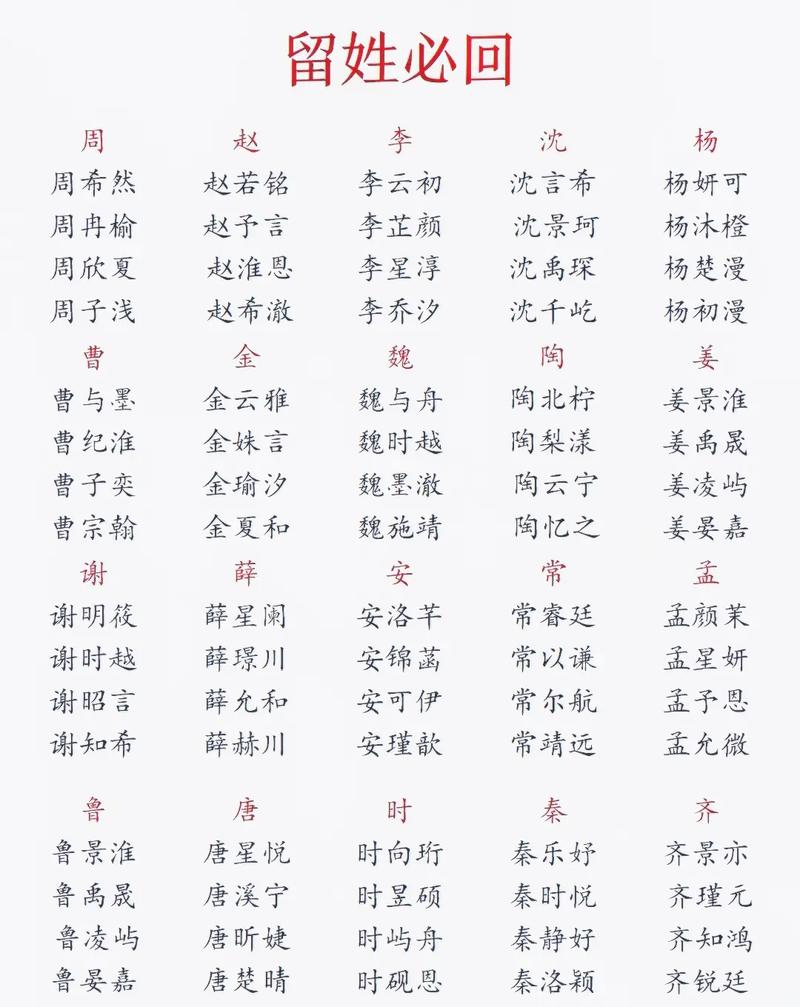 留姓必回

周
周希然
周冉榆
周欣夏
周子浅

赵
赵若铭
赵予言
赵淮恩
赵希澈

李
李云初
李芷颜
李星淳
李乔汐

沈
沈言希
沈景珂
沈禹琛
沈千屹

杨
杨妍可
杨沐橙
杨楚漫
杨初漫

曹
曹与墨
曹纪淮
曹子奕
曹宗翰

金
金云雅
金姝言
金瑜汐
金夏和

魏
魏与舟
魏时越
魏墨澈
魏施靖

陶
陶北柠
陶梨漾
陶云宁
陶忆之

姜
姜景淮
姜禹晟
姜凌屿
姜晏嘉

谢
谢明筱
谢时越
谢昭言
谢知希

薛
薛星阑
薛璟川
薛允和
薛赫川

安
安洛芊
安锦菡
安可伊
安瑾歆

常
常睿廷
常以谦
常尔航
常靖远

孟
孟颜茉
孟星妍
孟予恩
孟允微

鲁
鲁景淮
鲁禹晟
鲁凌屿
鲁晏嘉

唐
唐星悦
唐溪宁
唐昕婕
唐楚晴

时
时向珩
时昱硕
时屿舟
时砚恩

秦
秦乐妤
秦时悦
秦静妤
秦洛颖

齐
齐景亦
齐瑾元
齐知鸿
齐锐廷